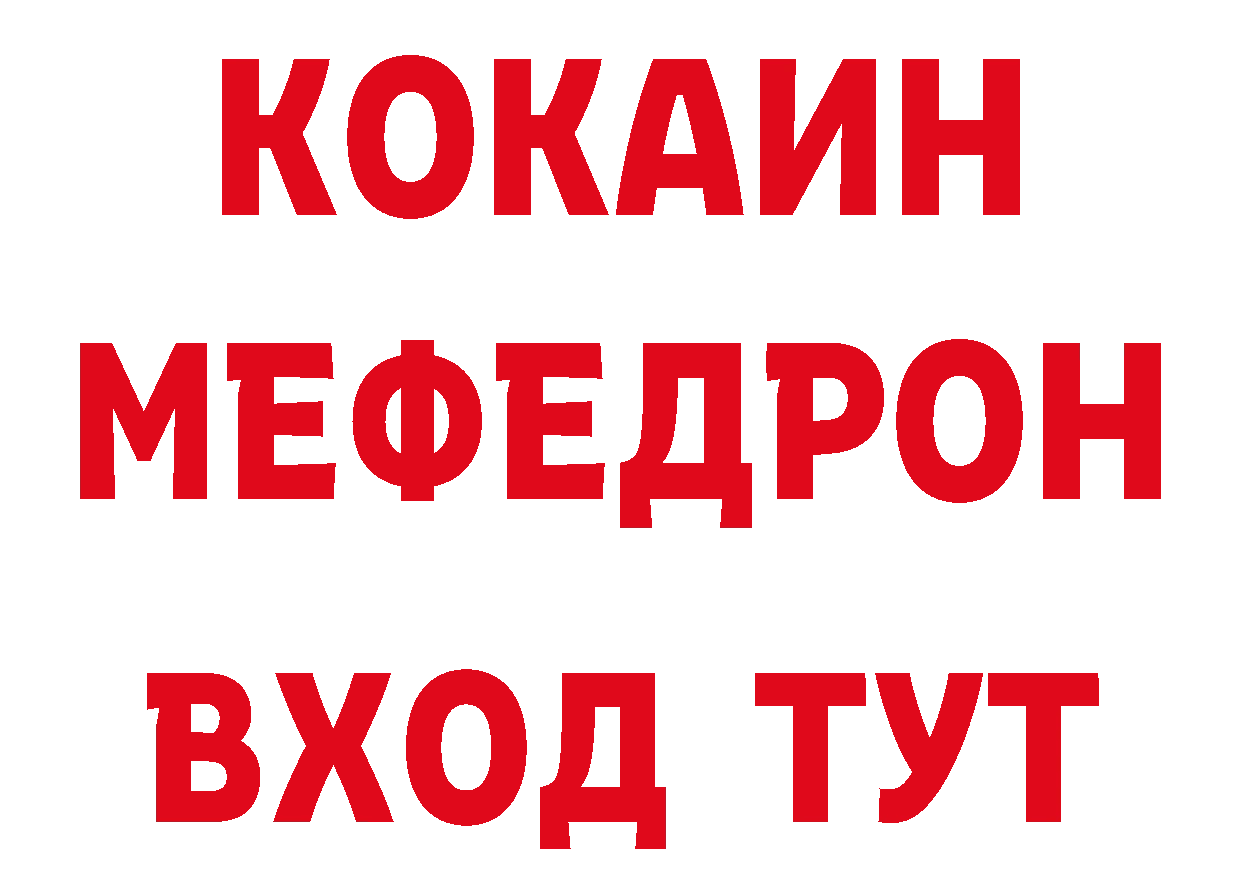 КОКАИН
МЕФЕДРОН
ВХОД ТУТ